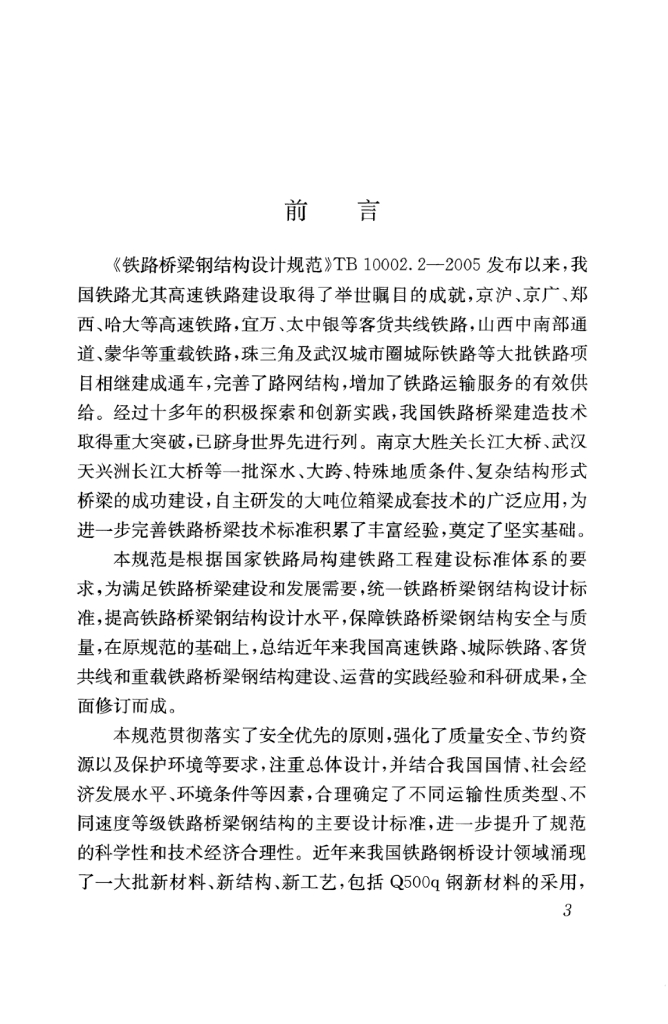 前　言

《铁路桥梁钢结构设计规范》TB 10002.2—2005 发布以来，我国铁路尤其高速铁路建设取得了举世瞩目的成就，京沪、京广、郑西、哈大等高速铁路，宜万、太中银等客货共线铁路，山西中南部通道、蒙华等重载铁路，珠三角及武汉城市圈城际铁路等大批铁路项目相继建成通车，完善了路网结构，增加了铁路运输服务的有效供给。经过十多年的积极探索和创新实践，我国铁路桥梁建造技术取得重大突破，已跻身世界先进行列。南京大胜关长江大桥、武汉天兴洲长江大桥等一批深水、大跨、特殊地质条件、复杂结构形式桥梁的成功建设，自主研发的大吨位箱梁成套技术的广泛应用，为进一步完善铁路桥梁技术标准积累了丰富经验，奠定了坚实基础。

本规范是根据国家铁路局构建铁路工程建设标准体系的要求，为满足铁路桥梁建设和发展需要，统一铁路桥梁钢结构设计标准，提高铁路桥梁钢结构设计水平，保障铁路桥梁钢结构安全与质量，在原规范的基础上，总结近年来我国高速铁路、城际铁路、客货共线和重载铁路桥梁钢结构建设、运营的实践经验和科研成果，全面修订而成。

本规范贯彻落实了安全优先的原则，强化了质量安全、节约资源以及保护环境等要求，注重总体设计，并结合我国国情、社会经济发展水平、环境条件等因素，合理确定了不同运输性质类型、不同速度等级铁路桥梁钢结构的主要设计标准，进一步提升了规范的科学性和技术经济合理性。近年来我国铁路钢桥设计领域涌现了一大批新材料、新结构、新工艺，包括 Q500q 钢新材料的采用，

3